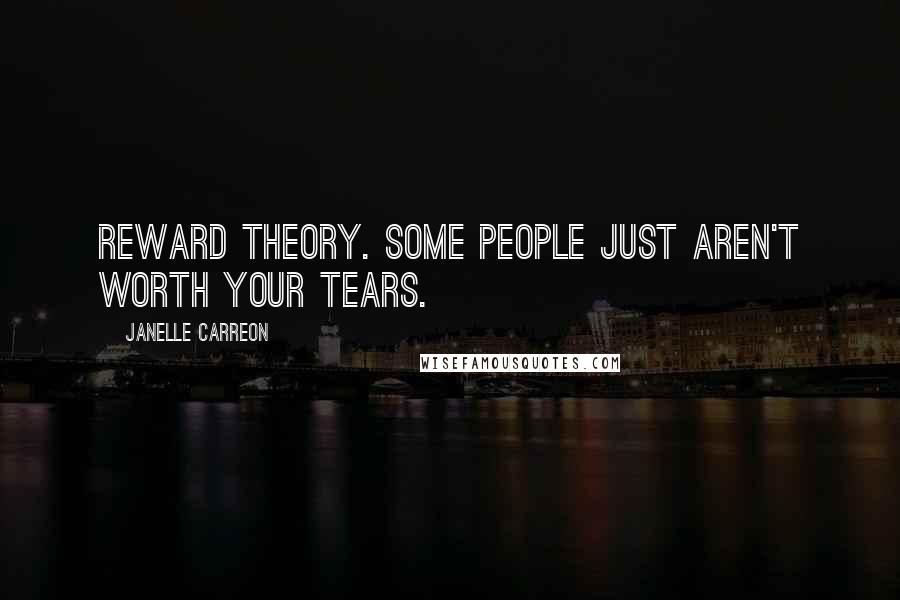 REWARD THEORY. SOME PEOPLE JUST AREN'T WORTH YOUR TEARS.

JANELLE CARREON

WISEFAMOUSQUOTES.COM